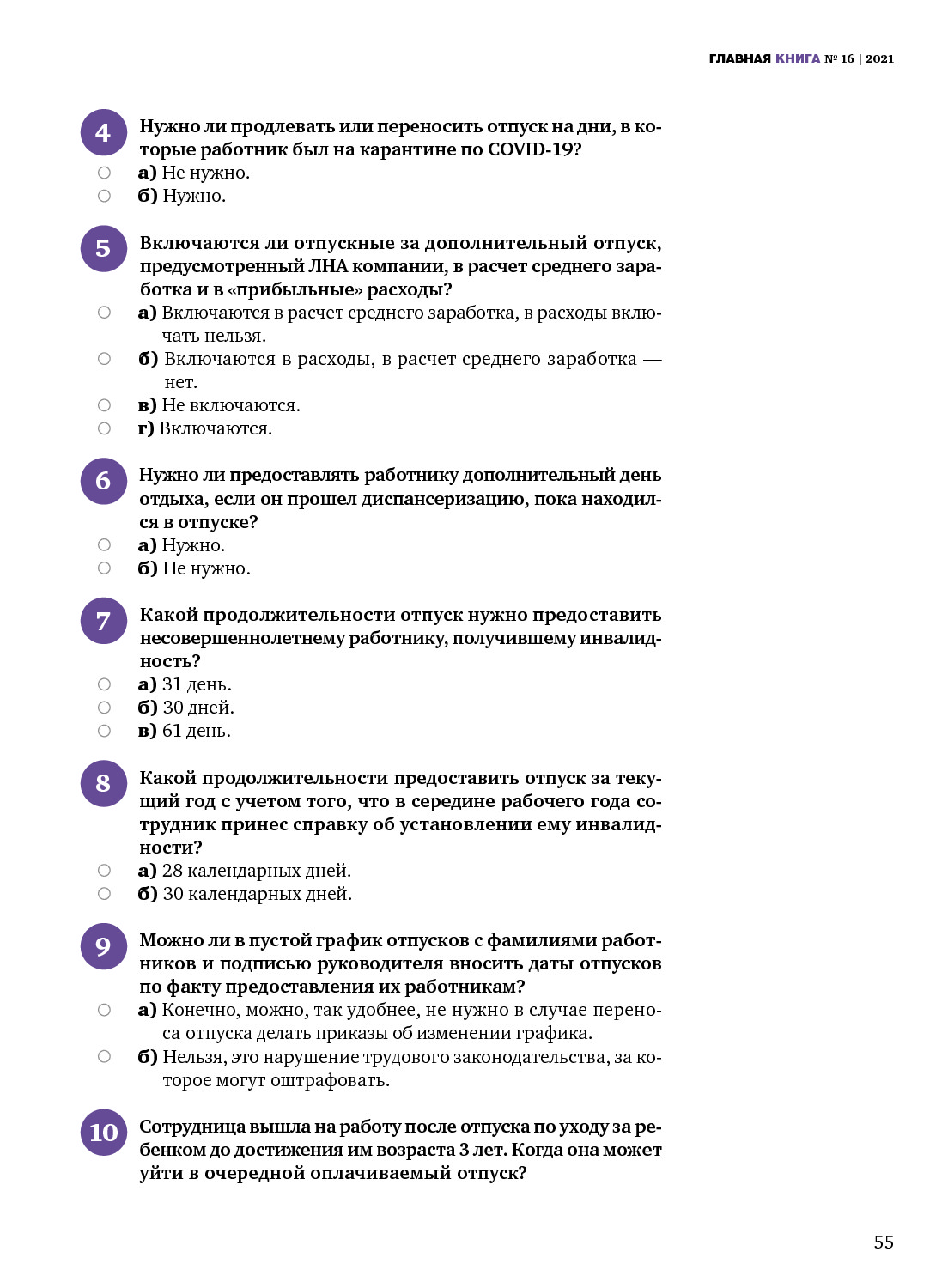 ГЛАВНАЯ КНИГА № 16 | 2021

4 Нужно ли продлевать или переносить отпуск на дни, в которые работник был на карантине по COVID-19?
а) Не нужно.
б) Нужно.

5 Включаются ли отпускные за дополнительный отпуск, предусмотренный ЛНА компании, в расчет среднего заработка и в «прибыльные» расходы?
а) Включаются в расчет среднего заработка, в расходы включать нельзя.
б) Включаются в расходы, в расчет среднего заработка — нет.
в) Не включаются.
г) Включаются.

6 Нужно ли предоставлять работнику дополнительный день отдыха, если он прошел диспансеризацию, пока находился в отпуске?
а) Нужно.
б) Не нужно.

7 Какой продолжительности отпуск нужно предоставить несовершеннолетнему работнику, получившему инвалидность?
а) 31 день.
б) 30 дней.
в) 61 день.

8 Какой продолжительности предоставить отпуск за текущий год с учетом того, что в середине рабочего года сотрудник принес справку об установлении ему инвалидности?
а) 28 календарных дней.
б) 30 календарных дней.

9 Можно ли в пустой график отпусков с фамилиями работников и подписью руководителя вносить даты отпусков по факту предоставления их работникам?
а) Конечно, можно, так удобнее, не нужно в случае переноса отпуска делать приказы об изменении графика.
б) Нельзя, это нарушение трудового законодательства, за которое могут оштрафовать.

10 Сотрудница вышла на работу после отпуска по уходу за ребенком до достижения им возраста 3 лет. Когда она может уйти в очередной оплачиваемый отпуск?

55